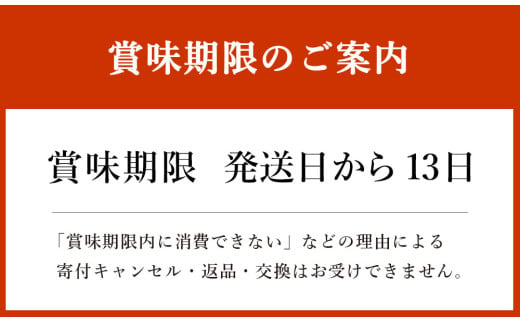 賞味期限のご案内

賞味期限　発送日から13日

「賞味期限内に消費できない」などの理由による寄付キャンセル・返品・交換はお受けできません。